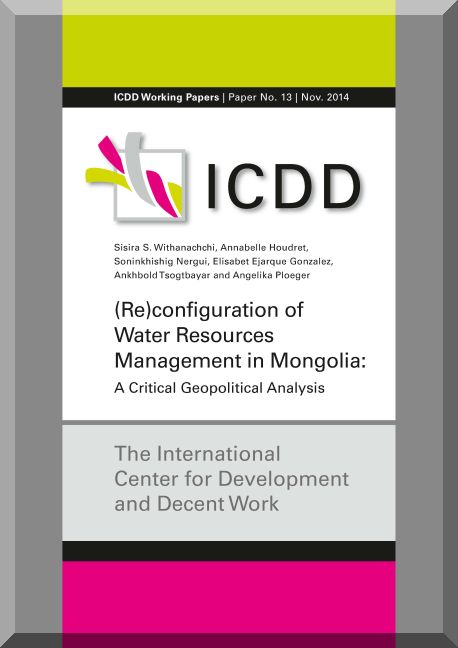 ICDD Working Papers | Paper No. 13 | Nov. 2014

ICDD

Sisira S. Withanachchi, Annabelle Houdret, Soninkhishig Nergui, Elisabet Ejarque Gonzalez, Ankhbold Tsogtbayar and Angelika Ploeger

(Re)configuration of Water Resources Management in Mongolia: A Critical Geopolitical Analysis

The International Center for Development and Decent Work